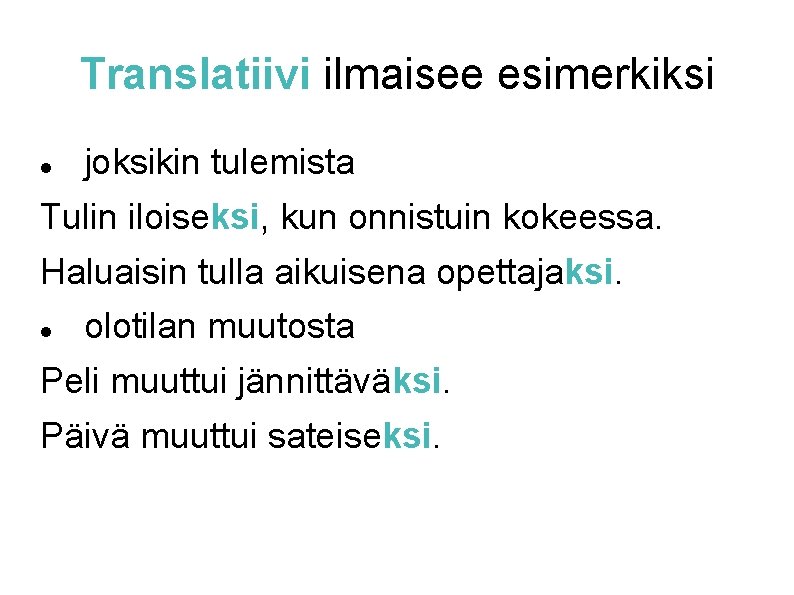 Translatiivi ilmaisee esimerkiksi

• joksikin tulemista

Tulin iloiseksi, kun onnistuin kokeessa.

Haluaisin tulla aikuisena opettajaksi.

• olotilan muutosta

Peli muuttui jännittäväksi.

Päivä muuttui sateiseksi.